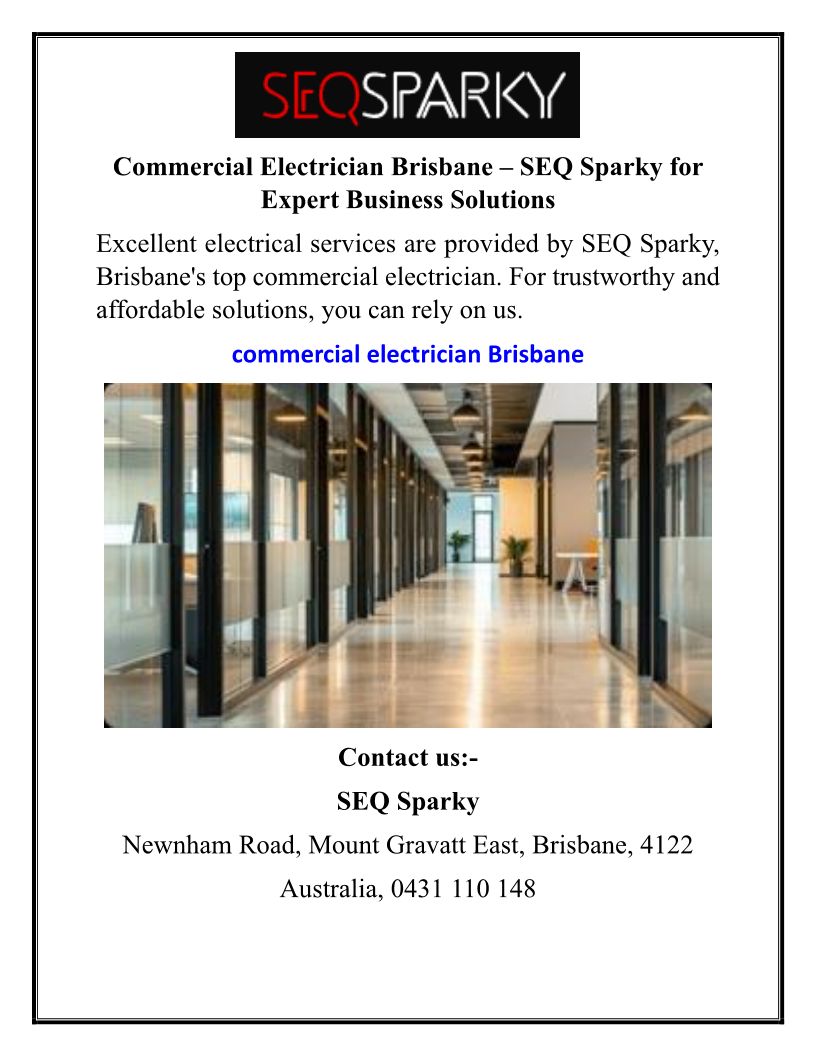 SEQSPARKY

Commercial Electrician Brisbane – SEQ Sparky for Expert Business Solutions

Excellent electrical services are provided by SEQ Sparky, Brisbane's top commercial electrician. For trustworthy and affordable solutions, you can rely on us.

commercial electrician Brisbane

Contact us:-

SEQ Sparky

Newnham Road, Mount Gravatt East, Brisbane, 4122

Australia, 0431 110 148